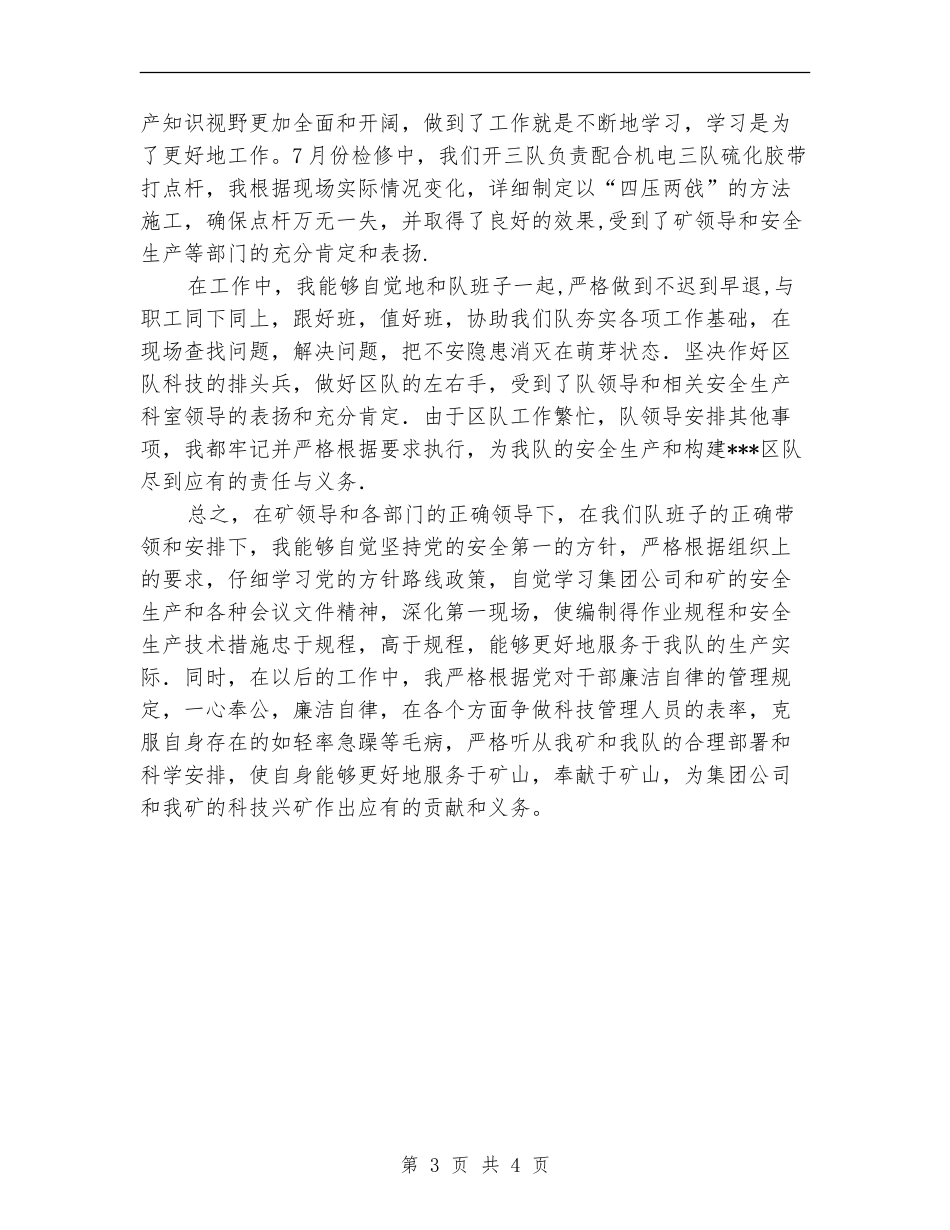 产知识视野更加全面和开阔，做到了工作就是不断地学习，学习是为了更好地工作。7月份检修中，我们开三队负责配合机电三队硫化胶带打点杆，我根据现场实际情况变化，详细制定以“四压两戗”的方法施工，确保点杆万无一失，并取得了良好的效果,受到了矿领导和安全生产等部门的充分肯定和表扬.

在工作中，我能够自觉地和队班子一起,严格做到不迟到早退,与职工同下同上，跟好班，值好班，协助我们队夯实各项工作基础，在现场查找问题，解决问题，把不安隐患消灭在萌芽状态．坚决作好区队科技的排头兵，做好区队的左右手，受到了队领导和相关安全生产科室领导的表扬和充分肯定．由于区队工作繁忙，队领导安排其他事项，我都牢记并严格根据要求执行，为我队的安全生产和构建***区队尽到应有的责任与义务.

总之，在矿领导和各部门的正确领导下，在我们队班子的正确带领和安排下，我能够自觉坚持党的安全第一的方针，严格根据组织上的要求，仔细学习党的方针路线政策，自觉学习集团公司和矿的安全生产和各种会议文件精神，深化第一现场，使编制得作业规程和安全生产技术措施忠于规程，高于规程，能够更好地服务于我队的生产实际．同时，在以后的工作中，我严格根据党对干部廉洁自律的管理规定，一心奉公，廉洁自律，在各个方面争做科技管理人员的表率，克服自身存在的如轻率急躁等毛病，严格听从我矿和我队的合理部署和科学安排，使自身能够更好地服务于矿山，奉献于矿山，为集团公司和我矿的科技兴矿作出应有的贡献和义务。

第 3 页 共 4 页